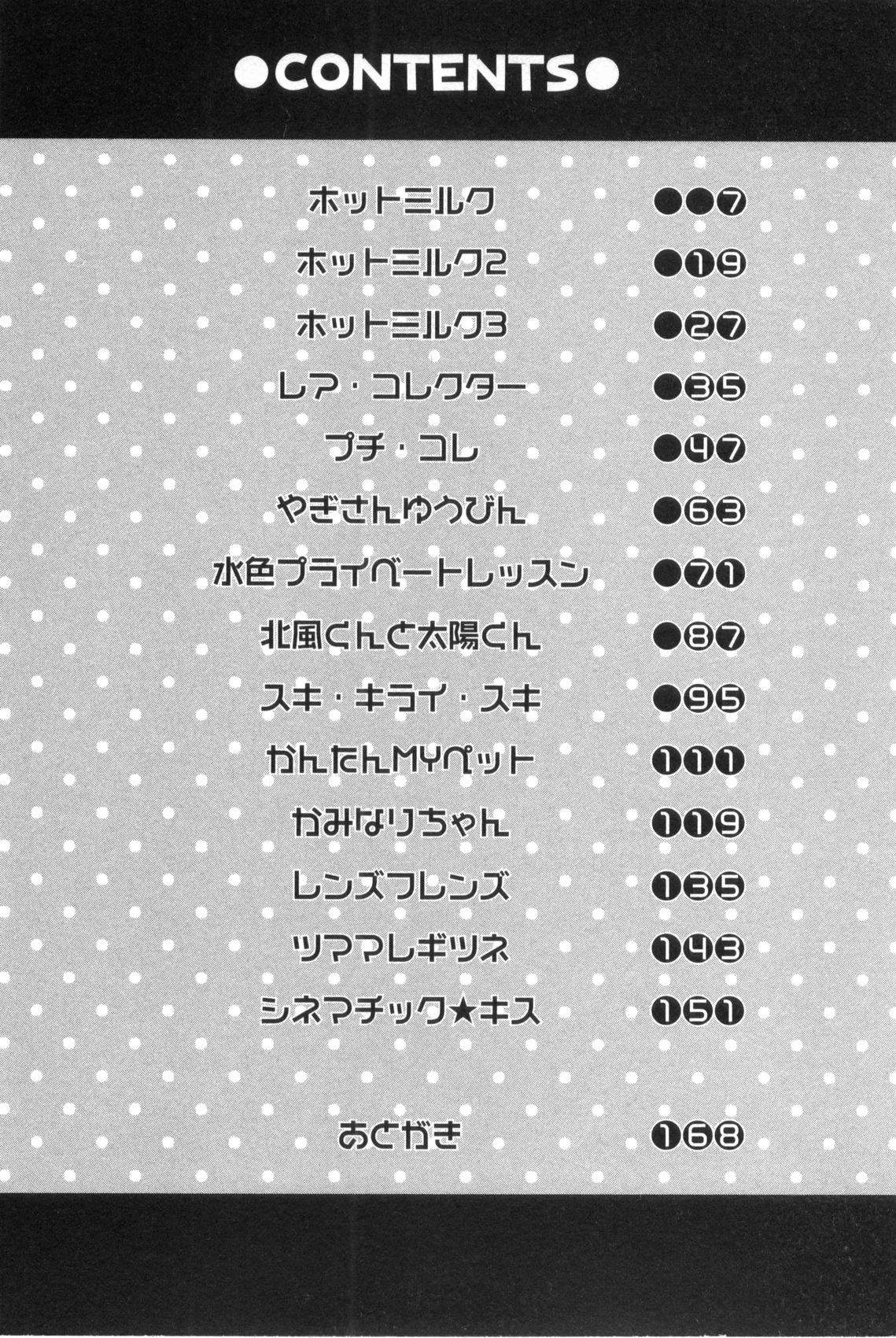 ●CONTENTS●

ホットミルク ●●7
ホットミルク2 ●19
ホットミルク3 ●27
レア・コレクター ●35
プチ・コレ ●47
やぎさんゆうびん ●63
水色プライベートレッスン ●71
北風くんと太陽くん ●87
スキ・キライ・スキ ●95
かんたんMYペット 111
かみなりちゃん 119
レンズフレンズ 135
ツママレギツネ 143
シネマチック★キス 151

あとがき 168